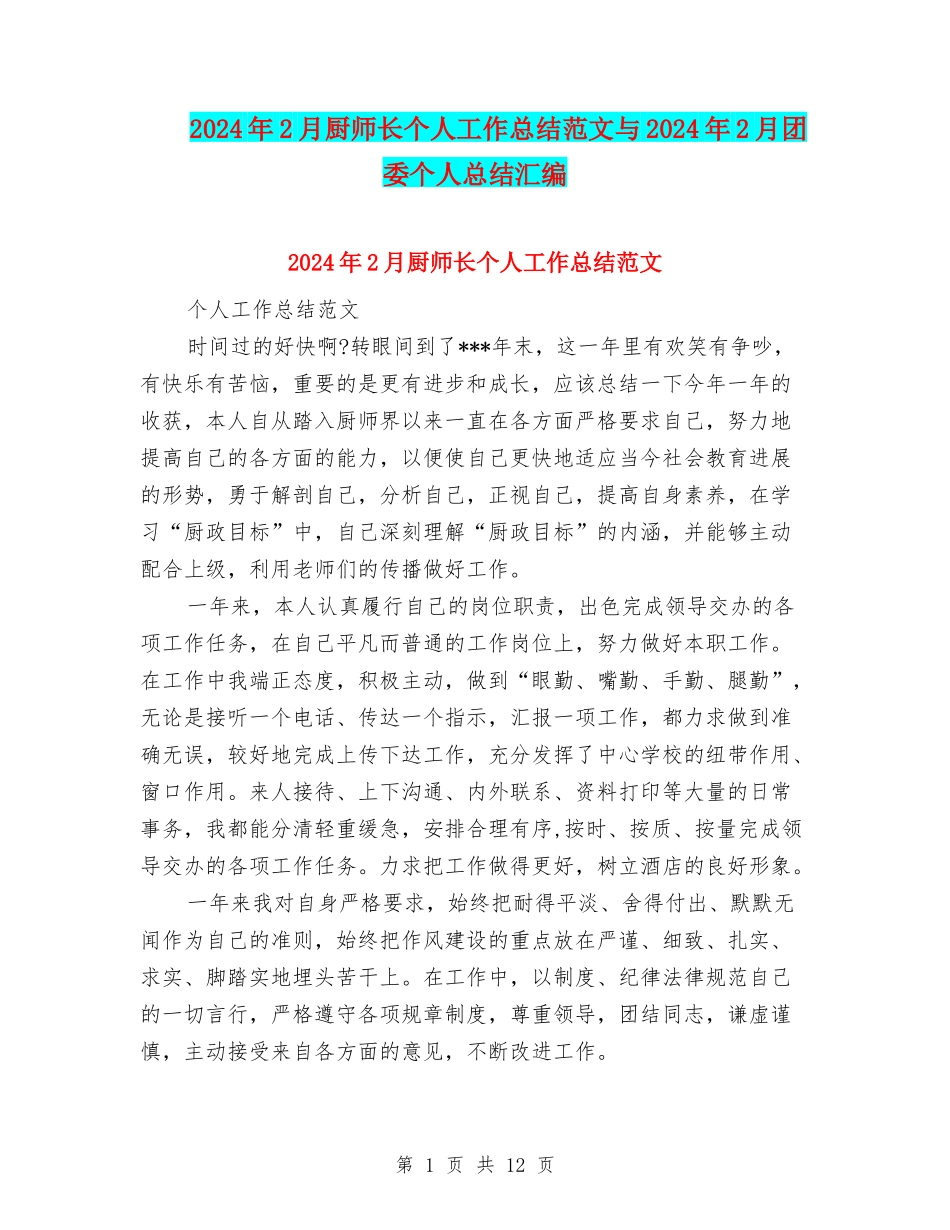 2024年2月厨师长个人工作总结范文与2024年2月团委个人总结汇编

2024年2月厨师长个人工作总结范文

个人工作总结范文

时间过的好快啊?转眼间到了***年末，这一年里有欢笑有争吵，有快乐有苦恼，重要的是更有进步和成长，应该总结一下今年一年的收获，本人自从踏入厨师界以来一直在各方面严格要求自己，努力地提高自己的各方面的能力，以便使自己更快地适应当今社会教育进展的形势，勇于解剖自己，分析自己，正视自己，提高自身素养，在学习“厨政目标”中，自己深刻理解“厨政目标”的内涵，并能够主动配合上级，利用老师们的传播做好工作。

一年来，本人认真履行自己的岗位职责，出色完成领导交办的各项工作任务，在自己平凡而普通的工作岗位上，努力做好本职工作。在工作中我端正态度，积极主动，做到“眼勤、嘴勤、手勤、腿勤”，无论是接听一个电话、传达一个指示，汇报一项工作，都力求做到准确无误，较好地完成上传下达工作，充分发挥了中心学校的纽带作用、窗口作用。来人接待、上下沟通、内外联系、资料打印等大量的日常事务，我都能分清轻重缓急，安排合理有序,按时、按质、按量完成领导交办的各项工作任务。力求把工作做得更好，树立酒店的良好形象。

一年来我对自身严格要求，始终把耐得平淡、舍得付出、默默无闻作为自己的准则，始终把作风建设的重点放在严谨、细致、扎实、求实、脚踏实地埋头苦干上。在工作中，以制度、纪律法律规范自己的一切言行，严格遵守各项规章制度，尊重领导，团结同志，谦虚谨慎，主动接受来自各方面的意见，不断改进工作。

第 1 页 共 12 页